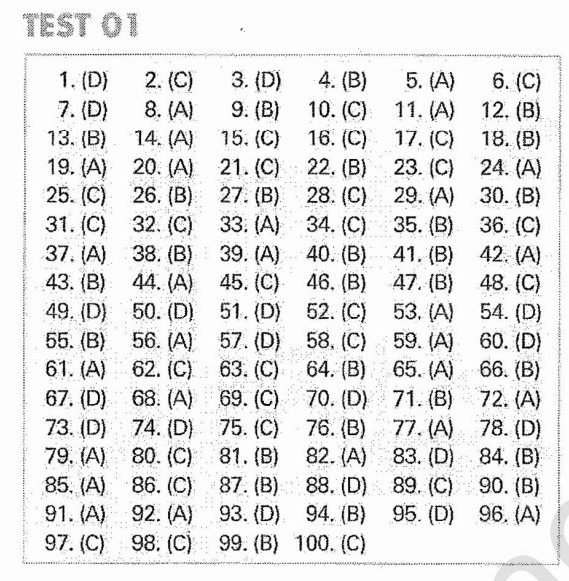 TEST 01

| | | | | | |
|---|---|---|---|---|---|
| 1. (D) | 2. (C) | 3. (D) | 4. (B) | 5. (A) | 6. (C) |
| 7. (D) | 8. (A) | 9. (B) | 10. (C) | 11. (A) | 12. (B) |
| 13. (B) | 14. (A) | 15. (C) | 16. (C) | 17. (C) | 18. (B) |
| 19. (A) | 20. (A) | 21. (C) | 22. (B) | 23. (C) | 24. (A) |
| 25. (C) | 26. (B) | 27. (B) | 28. (C) | 29. (A) | 30. (B) |
| 31. (C) | 32. (C) | 33. (A) | 34. (C) | 35. (B) | 36. (C) |
| 37. (A) | 38. (B) | 39. (A) | 40. (B) | 41. (B) | 42. (A) |
| 43. (B) | 44. (A) | 45. (C) | 46. (B) | 47. (B) | 48. (C) |
| 49. (D) | 50. (D) | 51. (D) | 52. (C) | 53. (A) | 54. (D) |
| 55. (B) | 56. (A) | 57. (D) | 58. (C) | 59. (A) | 60. (D) |
| 61. (A) | 62. (C) | 63. (C) | 64. (B) | 65. (A) | 66. (B) |
| 67. (D) | 68. (A) | 69. (C) | 70. (D) | 71. (B) | 72. (A) |
| 73. (D) | 74. (D) | 75. (C) | 76. (B) | 77. (A) | 78. (D) |
| 79. (A) | 80. (C) | 81. (B) | 82. (A) | 83. (D) | 84. (B) |
| 85. (A) | 86. (C) | 87. (B) | 88. (D) | 89. (C) | 90. (B) |
| 91. (A) | 92. (A) | 93. (D) | 94. (B) | 95. (D) | 96. (A) |
| 97. (C) | 98. (C) | 99. (B) | 100. (C) | | |